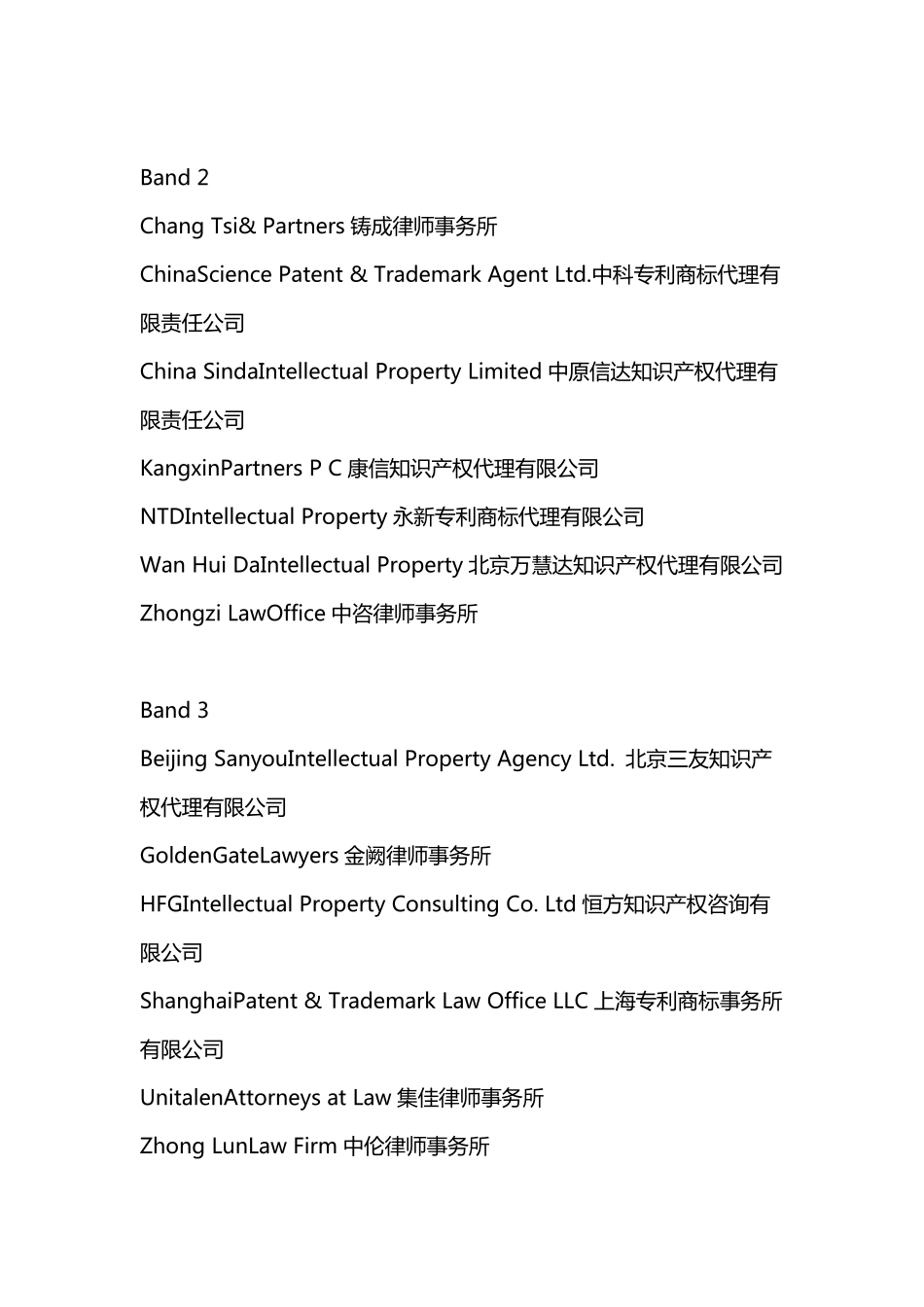 Band 2

Chang Tsi& Partners 铸成律师事务所

ChinaScience Patent & Trademark Agent Ltd.中科专利商标代理有限责任公司

China SindaIntellectual Property Limited 中原信达知识产权代理有限责任公司

KangxinPartners P C 康信知识产权代理有限公司

NTDIntellectual Property 永新专利商标代理有限公司

Wan Hui DaIntellectual Property 北京万慧达知识产权代理有限公司

Zhongzi LawOffice 中咨律师事务所

Band 3

Beijing SanyouIntellectual Property Agency Ltd. 北京三友知识产权代理有限公司

GoldenGateLawyers 金阙律师事务所

HFGIntellectual Property Consulting Co. Ltd 恒方知识产权咨询有限公司

ShanghaiPatent & Trademark Law Office LLC 上海专利商标事务所有限公司

UnitalenAttorneys at Law 集佳律师事务所

Zhong LunLaw Firm 中伦律师事务所